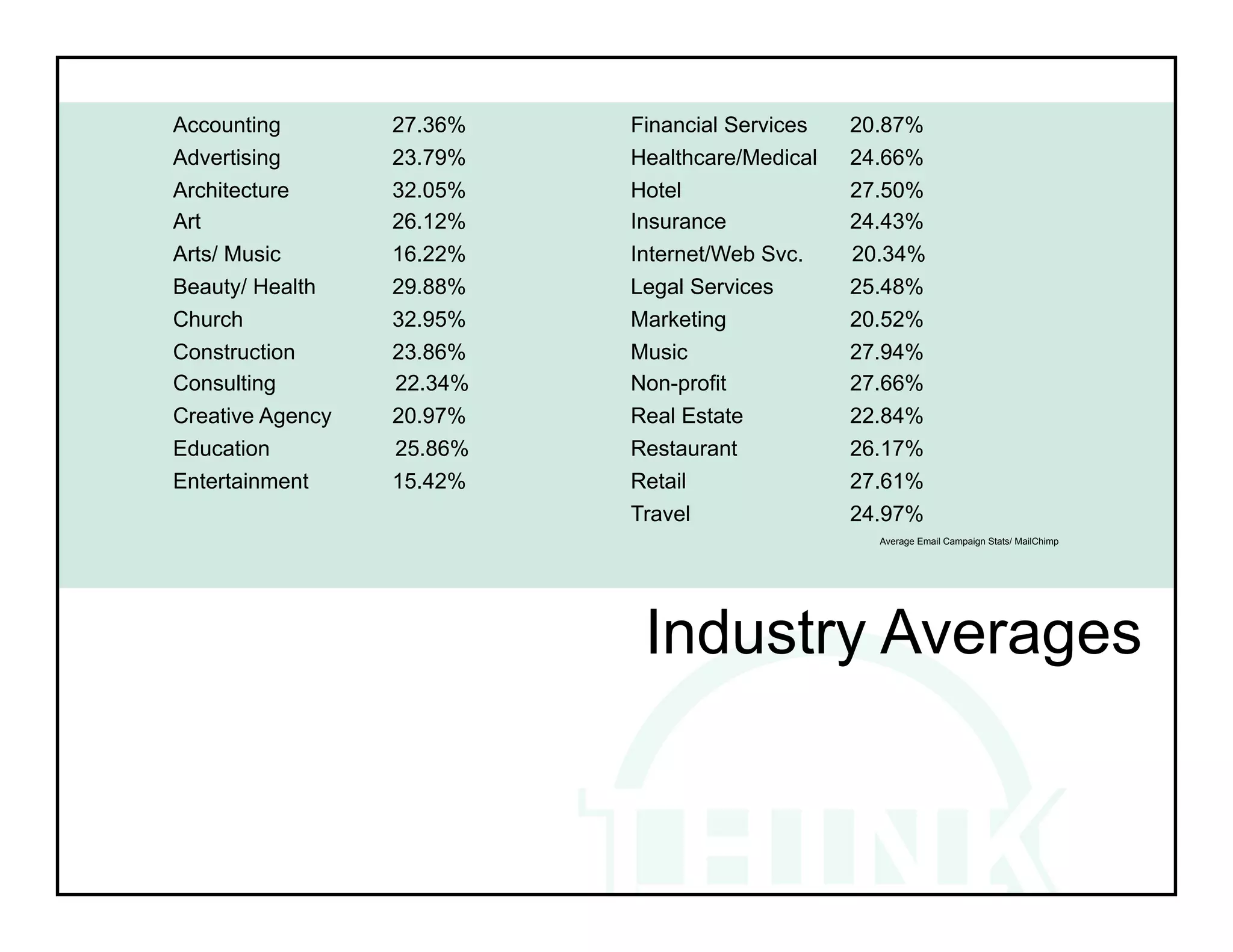 | | |
|---|---|
| Accounting | 27.36% |
| Advertising | 23.79% |
| Architecture | 32.05% |
| Art | 26.12% |
| Arts/ Music | 16.22% |
| Beauty/ Health | 29.88% |
| Church | 32.95% |
| Construction | 23.86% |
| Consulting | 22.34% |
| Creative Agency | 20.97% |
| Education | 25.86% |
| Entertainment | 15.42% |

| | |
|---|---|
| Financial Services | 20.87% |
| Healthcare/Medical | 24.66% |
| Hotel | 27.50% |
| Insurance | 24.43% |
| Internet/Web Svc. | 20.34% |
| Legal Services | 25.48% |
| Marketing | 20.52% |
| Music | 27.94% |
| Non-profit | 27.66% |
| Real Estate | 22.84% |
| Restaurant | 26.17% |
| Retail | 27.61% |
| Travel | 24.97% |

Average Email Campaign Stats/ MailChimp

Industry Averages

THINK